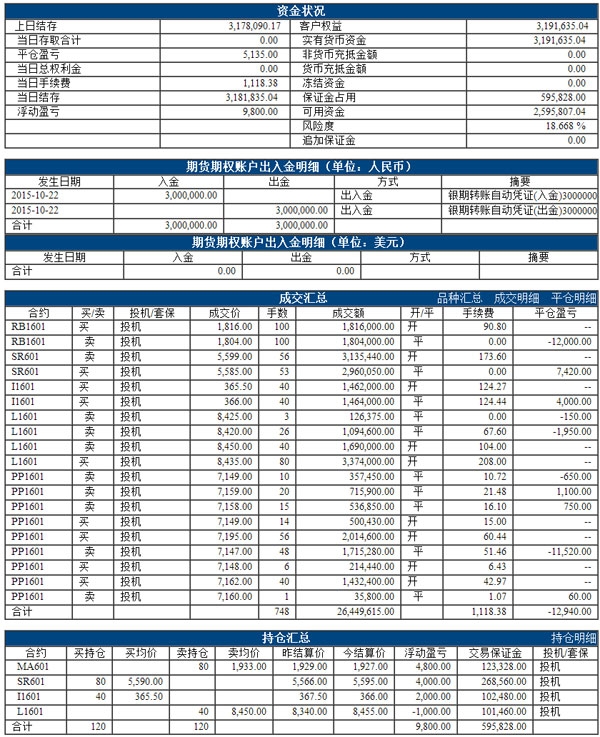 资金状况

| 上日结存 | 3,178,090.17 | 客户权益 | 3,191,635.04 |
|---|---|---|---|
| 当日存取合计 | 0.00 | 实有货币资金 | 3,191,635.04 |
| 平仓盈亏 | 5,135.00 | 非货币充抵金额 | 0.00 |
| 当日总权利金 | 0.00 | 货币充抵金额 | 0.00 |
| 当日手续费 | 1,118.38 | 冻结资金 | 0.00 |
| 当日结存 | 3,181,835.04 | 保证金占用 | 595,828.00 |
| 浮动盈亏 | 9,800.00 | 可用资金 | 2,595,807.04 |
| | | 风险度 | 18.668 % |
| | | 追加保证金 | 0.00 |

期货期权账户出入金明细（单位：人民币）

| 发生日期 | 入金 | 出金 | 方式 | 摘要 |
|---|---|---|---|---|
| 2015-10-22 | 3,000,000.00 | | 出入金 | 银期转账自动凭证(入金)3000000 |
| 2015-10-22 | | 3,000,000.00 | 出入金 | 银期转账自动凭证(出金)3000000 |
| 合计 | 3,000,000.00 | 3,000,000.00 | | |

期货期权账户出入金明细（单位：美元）

| 发生日期 | 入金 | 出金 | 方式 | 摘要 |
|---|---|---|---|---|
| 合计 | 0.00 | 0.00 | | |

成交汇总 品种汇总 成交明细 平仓明细

| 合约 | 买/卖 | 投机/套保 | 成交价 | 手数 | 成交额 | 开/平 | 手续费 | 平仓盈亏 |
|---|---|---|---|---|---|---|---|---|
| RB1601 | 买 | 投机 | 1,816.00 | 100 | 1,816,000.00 | 开 | 90.80 | -- |
| RB1601 | 卖 | 投机 | 1,804.00 | 100 | 1,804,000.00 | 平 | 0.00 | -12,000.00 |
| SR601 | 卖 | 投机 | 5,599.00 | 56 | 3,135,440.00 | 开 | 173.60 | -- |
| SR601 | 买 | 投机 | 5,585.00 | 53 | 2,960,050.00 | 平 | 0.00 | 7,420.00 |
| I1601 | 买 | 投机 | 365.50 | 40 | 1,462,000.00 | 开 | 124.27 | -- |
| I1601 | 买 | 投机 | 366.00 | 40 | 1,464,000.00 | 平 | 124.44 | 4,000.00 |
| L1601 | 卖 | 投机 | 8,425.00 | 3 | 126,375.00 | 平 | 0.00 | -150.00 |
| L1601 | 卖 | 投机 | 8,420.00 | 26 | 1,094,600.00 | 平 | 67.60 | -1,950.00 |
| L1601 | 卖 | 投机 | 8,450.00 | 40 | 1,690,000.00 | 开 | 104.00 | -- |
| L1601 | 买 | 投机 | 8,435.00 | 80 | 3,374,000.00 | 开 | 208.00 | -- |
| PP1601 | 卖 | 投机 | 7,149.00 | 10 | 357,450.00 | 平 | 10.72 | -650.00 |
| PP1601 | 卖 | 投机 | 7,159.00 | 20 | 715,900.00 | 平 | 21.48 | 1,100.00 |
| PP1601 | 卖 | 投机 | 7,158.00 | 15 | 536,850.00 | 平 | 16.10 | 750.00 |
| PP1601 | 买 | 投机 | 7,149.00 | 14 | 500,430.00 | 开 | 15.00 | -- |
| PP1601 | 买 | 投机 | 7,195.00 | 56 | 2,014,600.00 | 开 | 60.44 | -- |
| PP1601 | 卖 | 投机 | 7,147.00 | 48 | 1,715,280.00 | 平 | 51.46 | -11,520.00 |
| PP1601 | 买 | 投机 | 7,148.00 | 6 | 214,440.00 | 开 | 6.43 | -- |
| PP1601 | 买 | 投机 | 7,162.00 | 40 | 1,432,400.00 | 开 | 42.97 | -- |
| PP1601 | 卖 | 投机 | 7,160.00 | 1 | 35,800.00 | 平 | 1.07 | 60.00 |
| 合计 | | | | 748 | 26,449,615.00 | | 1,118.38 | -12,940.00 |

持仓汇总 持仓明细

| 合约 | 买持仓 | 买均价 | 卖持仓 | 卖均价 | 昨结算价 | 今结算价 | 浮动盈亏 | 交易保证金 | 投机/套保 |
|---|---|---|---|---|---|---|---|---|---|
| MA601 | | | 80 | 1,933.00 | 1,929.00 | 1,927.00 | 4,800.00 | 123,328.00 | 投机 |
| SR601 | 80 | 5,590.00 | | | 5,566.00 | 5,595.00 | 4,000.00 | 268,560.00 | 投机 |
| I1601 | 40 | 365.50 | | | 367.50 | 366.00 | 2,000.00 | 102,480.00 | 投机 |
| L1601 | | | 40 | 8,450.00 | 8,340.00 | 8,455.00 | -1,000.00 | 101,460.00 | 投机 |
| 合计 | 120 | | 120 | | | | 9,800.00 | 595,828.00 | |